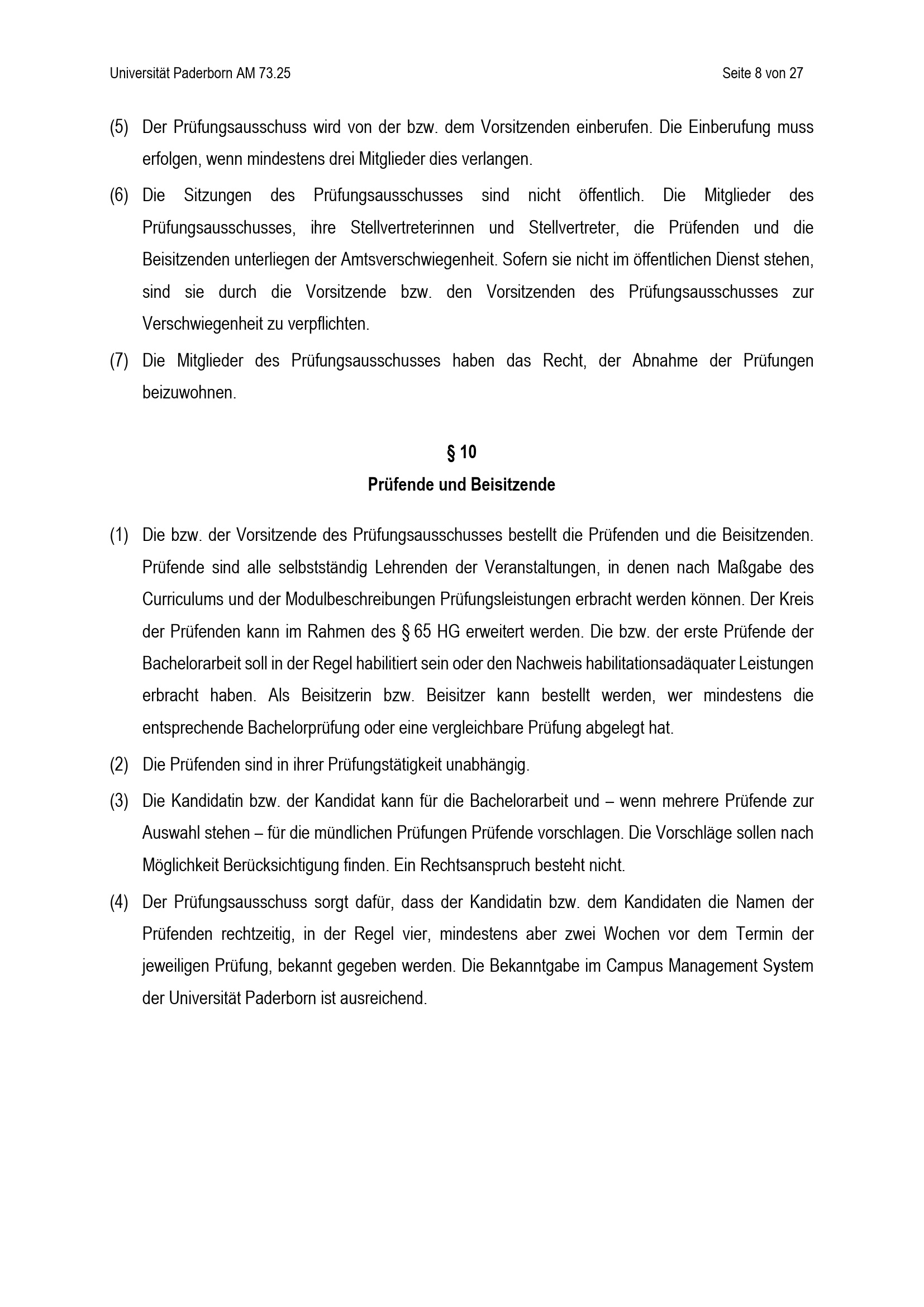 Universität Paderborn AM 73.25

Seite 8 von 27

(5) Der Prüfungsausschuss wird von der bzw. dem Vorsitzenden einberufen. Die Einberufung muss erfolgen, wenn mindestens drei Mitglieder dies verlangen.

(6) Die Sitzungen des Prüfungsausschusses sind nicht öffentlich. Die Mitglieder des Prüfungsausschusses, ihre Stellvertreterinnen und Stellvertreter, die Prüfenden und die Beisitzenden unterliegen der Amtsverschwiegenheit. Sofern sie nicht im öffentlichen Dienst stehen, sind sie durch die Vorsitzende bzw. den Vorsitzenden des Prüfungsausschusses zur Verschwiegenheit zu verpflichten.

(7) Die Mitglieder des Prüfungsausschusses haben das Recht, der Abnahme der Prüfungen beizuwohnen.

§ 10
Prüfende und Beisitzende

(1) Die bzw. der Vorsitzende des Prüfungsausschusses bestellt die Prüfenden und die Beisitzenden. Prüfende sind alle selbstständig Lehrenden der Veranstaltungen, in denen nach Maßgabe des Curriculums und der Modulbeschreibungen Prüfungsleistungen erbracht werden können. Der Kreis der Prüfenden kann im Rahmen des § 65 HG erweitert werden. Die bzw. der erste Prüfende der Bachelorarbeit soll in der Regel habilitiert sein oder den Nachweis habilitationsadäquater Leistungen erbracht haben. Als Beisitzerin bzw. Beisitzer kann bestellt werden, wer mindestens die entsprechende Bachelorprüfung oder eine vergleichbare Prüfung abgelegt hat.

(2) Die Prüfenden sind in ihrer Prüfungstätigkeit unabhängig.

(3) Die Kandidatin bzw. der Kandidat kann für die Bachelorarbeit und – wenn mehrere Prüfende zur Auswahl stehen – für die mündlichen Prüfungen Prüfende vorschlagen. Die Vorschläge sollen nach Möglichkeit Berücksichtigung finden. Ein Rechtsanspruch besteht nicht.

(4) Der Prüfungsausschuss sorgt dafür, dass der Kandidatin bzw. dem Kandidaten die Namen der Prüfenden rechtzeitig, in der Regel vier, mindestens aber zwei Wochen vor dem Termin der jeweiligen Prüfung, bekannt gegeben werden. Die Bekanntgabe im Campus Management System der Universität Paderborn ist ausreichend.